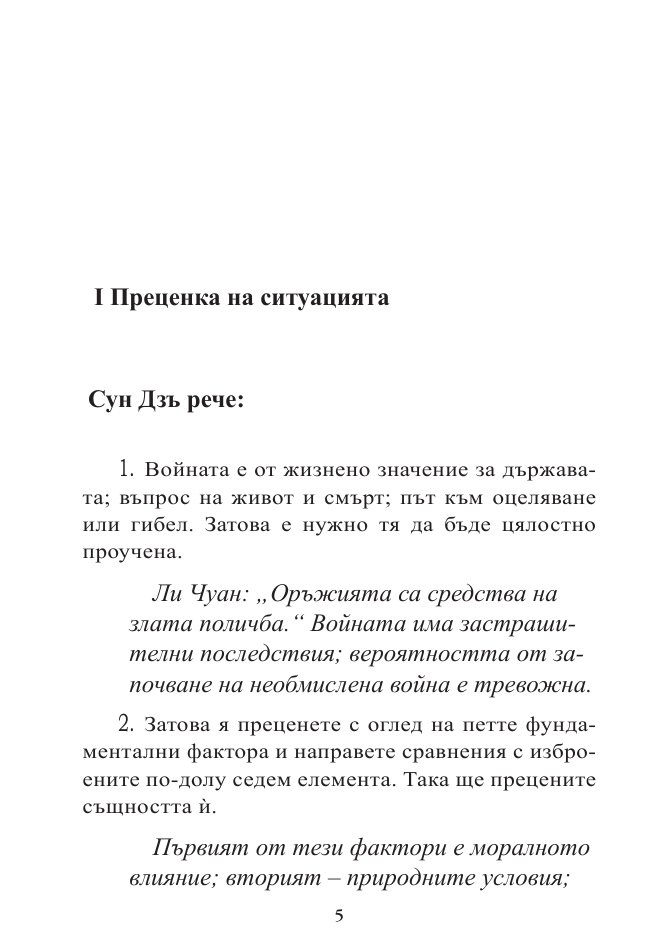 I Преценка на ситуацията

Сун Дзъ рече:

1. Войната е от жизнено значение за държавата; въпрос на живот и смърт; път към оцеляване или гибел. Затова е нужно тя да бъде цялостно проучена.

Ли Чуан: „Оръжията са средства на злата поличба.“ Войната има застрашителни последствия; вероятността от започване на необмислена война е тревожна.

2. Затова я преценете с оглед на петте фундаментални фактора и направете сравнения с изброените по-долу седем елемента. Така ще прецените същността ѝ.

Първият от тези фактори е моралното влияние; вторият – природните условия;

5